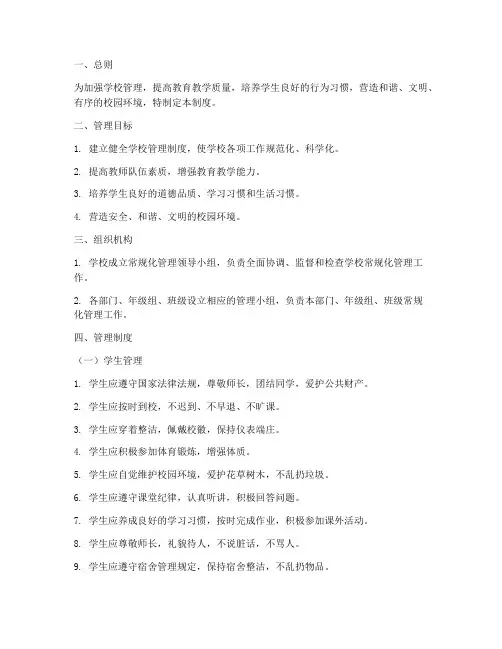 一、总则

为加强学校管理，提高教育教学质量，培养学生良好的行为习惯，营造和谐、文明、有序的校园环境，特制定本制度。

二、管理目标

1. 建立健全学校管理制度，使学校各项工作规范化、科学化。

2. 提高教师队伍素质，增强教育教学能力。

3. 培养学生良好的道德品质、学习习惯和生活习惯。

4. 营造安全、和谐、文明的校园环境。

三、组织机构

1. 学校成立常规化管理领导小组，负责全面协调、监督和检查学校常规化管理工作。

2. 各部门、年级组、班级设立相应的管理小组，负责本部门、年级组、班级常规化管理工作。

四、管理制度

（一）学生管理

1. 学生应遵守国家法律法规，尊敬师长，团结同学，爱护公共财产。

2. 学生应按时到校，不迟到、不早退、不旷课。

3. 学生应穿着整洁，佩戴校徽，保持仪表端庄。

4. 学生应积极参加体育锻炼，增强体质。

5. 学生应自觉维护校园环境，爱护花草树木，不乱扔垃圾。

6. 学生应遵守课堂纪律，认真听讲，积极回答问题。

7. 学生应养成良好的学习习惯，按时完成作业，积极参加课外活动。

8. 学生应尊敬师长，礼貌待人，不说脏话，不骂人。

9. 学生应遵守宿舍管理规定，保持宿舍整洁，不乱扔物品。